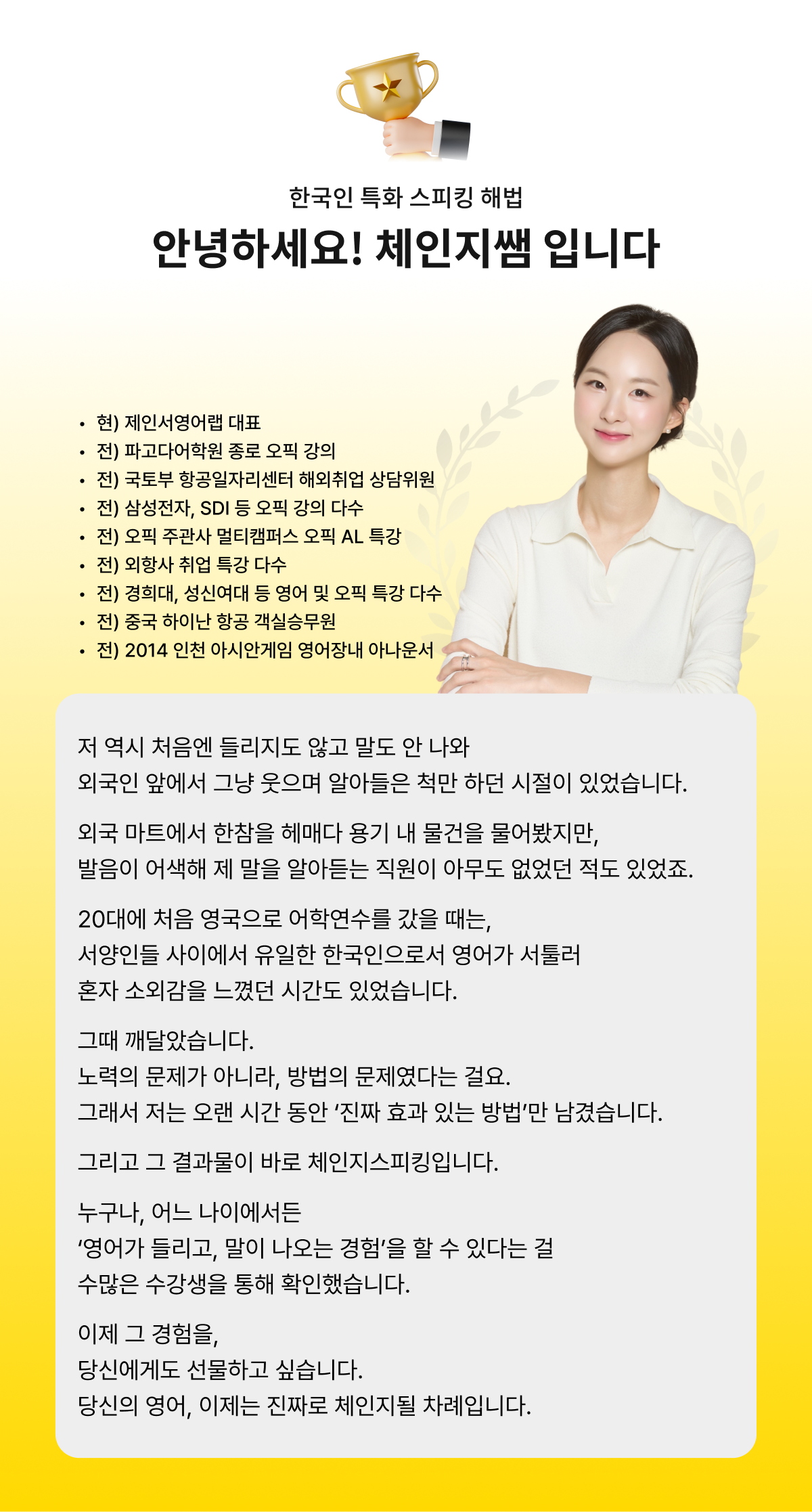 한국인 특화 스피킹 해법

안녕하세요! 체인지쌤 입니다

• 현) 제인서영어랩 대표
• 전) 파고다어학원 종로 오픽 강의
• 전) 국토부 항공일자리센터 해외취업 상담위원
• 전) 삼성전자, SDI 등 오픽 강의 다수
• 전) 오픽 주관사 멀티캠퍼스 오픽 AL 특강
• 전) 외항사 취업 특강 다수
• 전) 경희대, 성신여대 등 영어 및 오픽 특강 다수
• 전) 중국 하이난 항공 객실승무원
• 전) 2014 인천 아시안게임 영어장내 아나운서

저 역시 처음엔 들리지도 않고 말도 안 나와
외국인 앞에서 그냥 웃으며 알아들은 척만 하던 시절이 있었습니다.

외국 마트에서 한참을 헤매다 용기 내 물건을 물어봤지만,
발음이 어색해 제 말을 알아듣는 직원이 아무도 없었던 적도 있었죠.

20대에 처음 영국으로 어학연수를 갔을 때는,
서양인들 사이에서 유일한 한국인으로서 영어가 서툴러
혼자 소외감을 느꼈던 시간도 있었습니다.

그때 깨달았습니다.
노력의 문제가 아니라, 방법의 문제였다는 걸요.
그래서 저는 오랜 시간 동안 '진짜 효과 있는 방법'만 남겼습니다.

그리고 그 결과물이 바로 체인지스피킹입니다.

누구나, 어느 나이에서든
'영어가 들리고, 말이 나오는 경험'을 할 수 있다는 걸
수많은 수강생을 통해 확인했습니다.

이제 그 경험을,
당신에게도 선물하고 싶습니다.
당신의 영어, 이제는 진짜로 체인지될 차례입니다.